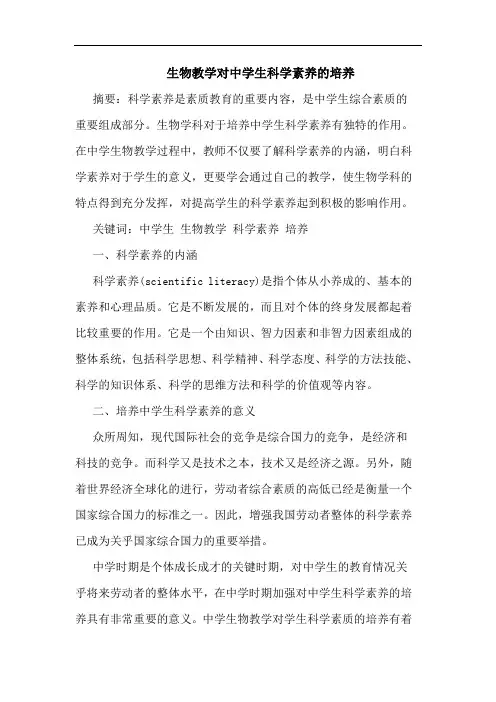 生物教学对中学生科学素养的培养

摘要：科学素养是素质教育的重要内容，是中学生综合素质的重要组成部分。生物学科对于培养中学生科学素养有独特的作用。在中学生物教学过程中，教师不仅要了解科学素养的内涵，明白科学素养对于学生的意义，更要学会通过自己的教学，使生物学科的特点得到充分发挥，对提高学生的科学素养起到积极的影响作用。

关键词：中学生 生物教学 科学素养 培养

一、科学素养的内涵

科学素养(scientific literacy)是指个体从小养成的、基本的素养和心理品质。它是不断发展的，而且对个体的终身发展都起着比较重要的作用。它是一个由知识、智力因素和非智力因素组成的整体系统，包括科学思想、科学精神、科学态度、科学的方法技能、科学的知识体系、科学的思维方法和科学的价值观等内容。

二、培养中学生科学素养的意义

众所周知，现代国际社会的竞争是综合国力的竞争，是经济和科技的竞争。而科学又是技术之本，技术又是经济之源。另外，随着世界经济全球化的进行，劳动者综合素质的高低已经是衡量一个国家综合国力的标准之一。因此，增强我国劳动者整体的科学素养已成为关乎国家综合国力的重要举措。

中学时期是个体成长成才的关键时期，对中学生的教育情况关乎将来劳动者的整体水平，在中学时期加强对中学生科学素养的培养具有非常重要的意义。中学生物教学对学生科学素质的培养有着